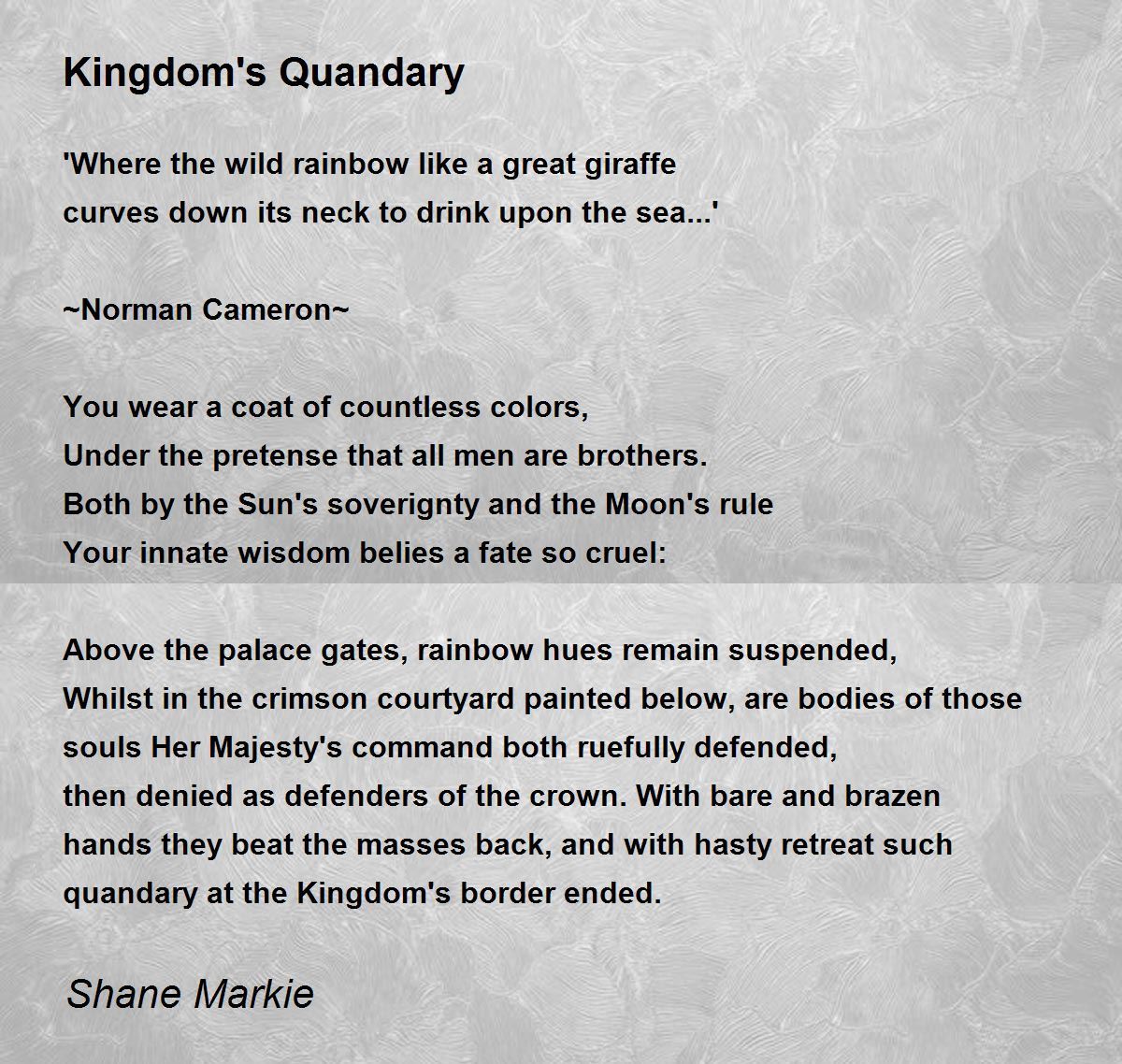 Kingdom's Quandary

'Where the wild rainbow like a great giraffe
curves down its neck to drink upon the sea...'

~Norman Cameron~

You wear a coat of countless colors,
Under the pretense that all men are brothers.
Both by the Sun's soverignty and the Moon's rule
Your innate wisdom belies a fate so cruel:

Above the palace gates, rainbow hues remain suspended,
Whilst in the crimson courtyard painted below, are bodies of those
souls Her Majesty's command both ruefully defended,
then denied as defenders of the crown. With bare and brazen
hands they beat the masses back, and with hasty retreat such
quandary at the Kingdom's border ended.

Shane Markie